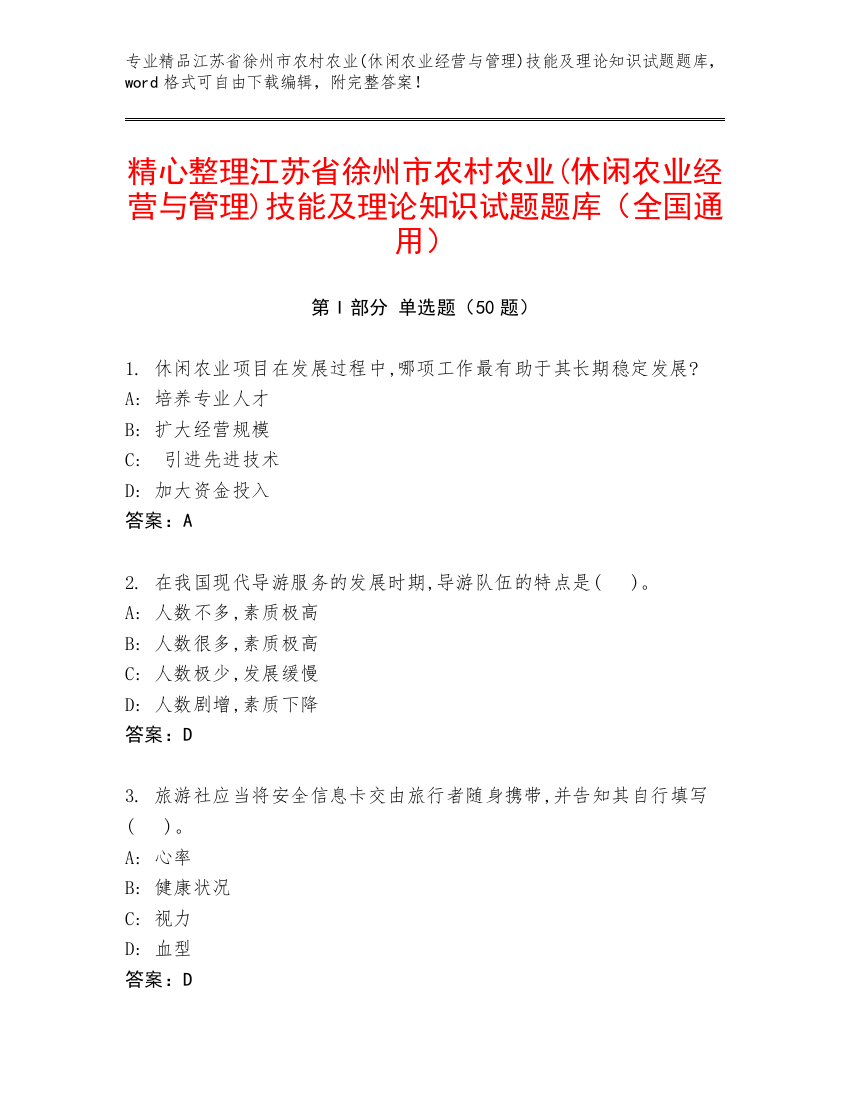 专业精品江苏省徐州市农村农业(休闲农业经营与管理)技能及理论知识试题题库，word 格式可自由下载编辑，附完整答案！

精心整理江苏省徐州市农村农业(休闲农业经营与管理)技能及理论知识试题题库（全国通用）

第 I 部分 单选题（50 题）

1. 休闲农业项目在发展过程中,哪项工作最有助于其长期稳定发展?
A: 培养专业人才
B: 扩大经营规模
C: 引进先进技术
D: 加大资金投入
答案：A

2. 在我国现代导游服务的发展时期,导游队伍的特点是(　)。
A: 人数不多,素质极高
B: 人数很多,素质极高
C: 人数极少,发展缓慢
D: 人数剧增,素质下降
答案：D

3. 旅游社应当将安全信息卡交由旅行者随身携带,并告知其自行填写(　)。
A: 心率
B: 健康状况
C: 视力
D: 血型
答案：D